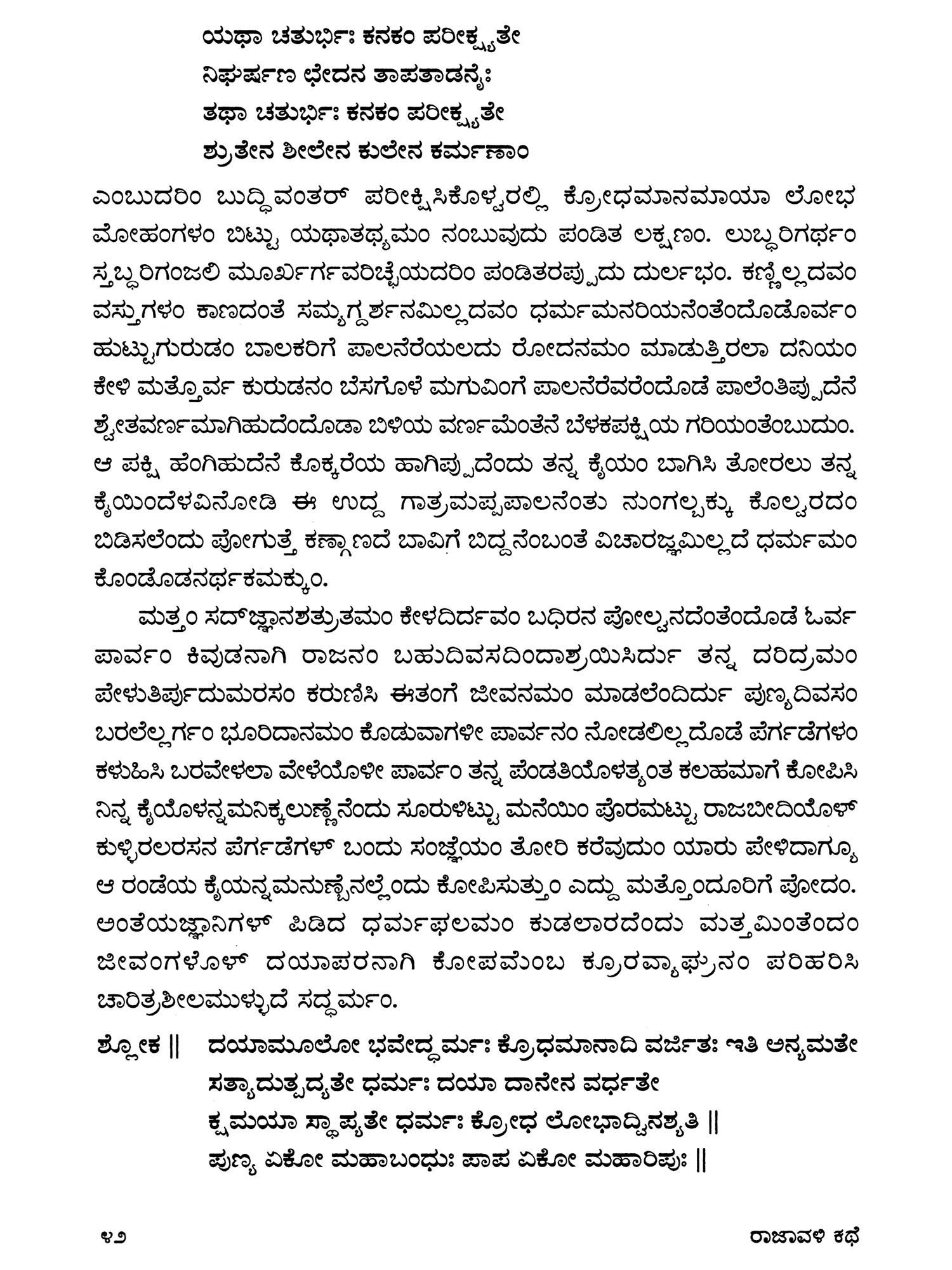 ಯಥಾ ಚತುರ್ಭಿಃ ಕನಕಂ ಪರೀಕ್ಷ್ಯತೇ
ನಿಘರ್ಷಣ ಛೇದನ ತಾಪತಾಡನೈಃ
ತಥಾ ಚತುರ್ಭಿಃ ಕನಕಂ ಪರೀಕ್ಷ್ಯತೇ
ಶ್ರುತೇನ ಶೀಲೇನ ಕುಲೇನ ಕರ್ಮಣಾಂ

ಎಂಬುದರಿಂ ಬುದ್ಧಿವಂತರ್ ಪರೀಕ್ಷಿಸಿಕೊಳ್ವರಲ್ಲಿ ಕ್ರೋಧಮಾನಮಾಯಾ ಲೋಭ ಮೋಹಂಗಳಂ ಬಿಟ್ಟು ಯಥಾತಥ್ಯಮಂ ನಂಬುವುದು ಪಂಡಿತ ಲಕ್ಷಣಂ. ಲುಬ್ಧರಿಗರ್ಥಂ ಸ್ತಬ್ಧರಿಗಂಜಲಿ ಮೂರ್ಖರ್ಗವರಿಚ್ಛೆಯದರಿಂ ಪಂಡಿತರಪ್ಪುದು ದುರ್ಲಭಂ. ಕಣ್ಣಿಲ್ಲದವಂ ವಸ್ತುಗಳಂ ಕಾಣದಂತೆ ಸಮ್ಯಗ್ದರ್ಶನಮಿಲ್ಲದವಂ ಧರ್ಮಮನರಿಯನೆಂತೆಂದೊಡೊರ್ವಂ ಹುಟ್ಟುಗುರುಡಂ ಬಾಲಕರಿಗೆ ಪಾಲನೆರೆಯಲದು ರೋದನಮಂ ಮಾಡುತ್ತಿರಲಾ ದನಿಯಂ ಕೇಳಿ ಮತ್ತೊರ್ವ ಕುರುಡನಂ ಬೆಸಗೊಳೆ ಮಗುವಿಂಗೆ ಪಾಲನೆರೆವರೆಂದೊಡೆ ಪಾಲೆಂತಿಪ್ಪುದೆನೆ ಶ್ವೇತವರ್ಣಮಾಗಿಹುದೆಂದೊಡಾ ಬಿಳಿಯ ವರ್ಣಮೆಂತೆನೆ ಬೆಳಕಪಕ್ಷಿಯ ಗರಿಯಂತೆಂಬುದುಂ. ಆ ಪಕ್ಷಿ ಹೆಂಗಿಹುದೆನೆ ಕೊಕ್ಕರೆಯ ಹಾಗಿಪ್ಪುದೆಂದು ತನ್ನ ಕೈಯಂ ಬಾಗಿಸಿ ತೋರಲು ತನ್ನ ಕೈಯಿಂದೆಳವಿನೋಡಿ ಈ ಉದ್ದ ಗಾತ್ರಮಪ್ಪಪಾಲನೆಂತು ನುಂಗಲ್ಬಕ್ಕು ಕೊಲ್ವರದಂ ಬಿಡಿಸಲೆಂದು ಪೋಗುತ್ತೆ ಕಣ್ಗಾಣದೆ ಬಾವಿಗೆ ಬಿದ್ದನೆಂಬಂತೆ ವಿಚಾರಜ್ಞಮಿಲ್ಲದೆ ಧರ್ಮಮಂ ಕೊಂಡೊಡನರ್ಥಕಮಕ್ಕುಂ.

ಮತ್ತಂ ಸದ್‌ಜ್ಞಾನಶತ್ರುತಮಂ ಕೇಳದಿರ್ದವಂ ಬಧಿರನ ಪೋಲ್ವನದೆಂತೆಂದೊಡೆ ಓರ್ವ ಪಾರ್ವಂ ಕಿವುಡನಾಗಿ ರಾಜನಂ ಬಹುದಿವಸದಿಂದಾಶ್ರಯಿಸಿರ್ದು ತನ್ನ ದರಿದ್ರಮಂ ಪೇಳುತಿರ್ಪುದುಮರಸಂ ಕರುಣಿಸಿ ಈತಂಗೆ ಜೀವನಮಂ ಮಾಡಲೆಂದಿರ್ದು ಪುಣ್ಯದಿವಸಂ ಬರಲೆಲ್ಲರ್ಗಂ ಭೂರಿದಾನಮಂ ಕೊಡುವಾಗಳೀ ಪಾರ್ವನಂ ನೋಡಲಿಲ್ಲದೊಡೆ ಪೆರ್ಗಡೆಗಳಂ ಕಳುಹಿಸಿ ಬರವೇಳಲಾ ವೇಳೆಯೊಳೀ ಪಾರ್ವಂ ತನ್ನ ಪೆಂಡತಿಯೊಳತ್ಯಂತ ಕಲಹಮಾಗೆ ಕೋಪಿಸಿ ನಿನ್ನ ಕೈಯೊಳನ್ನಮನಿಕ್ಕಲುಣ್ಣೆನೆಂದು ಸೂರುಳಿಟ್ಟು ಮನೆಯಿಂ ಪೊರಮಟ್ಟು ರಾಜಬೀದಿಯೊಳ್ ಕುಳ್ಳಿರಲರಸನ ಪೆರ್ಗಡೆಗಳ್ ಬಂದು ಸಂಜ್ಞೆಯಂ ತೋರಿ ಕರೆವುದುಂ ಯಾರು ಪೇಳಿದಾಗ್ಯೂ ಆ ರಂಡೆಯ ಕೈಯನ್ನಮನುಣ್ಬೆನಲ್ಲೆಂದು ಕೋಪಿಸುತ್ತುಂ ಎದ್ದು ಮತ್ತೊಂದೂರಿಗೆ ಪೋದಂ. ಅಂತೆಯಜ್ಞಾನಿಗಳ್ ಪಿಡಿದ ಧರ್ಮಫಲಮಂ ಕುಡಲಾರದೆಂದು ಮತ್ತಮಿಂತೆಂದಂ ಜೀವಂಗಳೊಳ್ ದಯಾಪರನಾಗಿ ಕೋಪಮೆಂಬ ಕ್ರೂರವ್ಯಾಘ್ರನಂ ಪರಿಹರಿಸಿ ಚಾರಿತ್ರಶೀಲಮುಳ್ಳುದೆ ಸದ್ಧರ್ಮಂ.

ಶ್ಲೋಕ || ದಯಾಮೂಲೋ ಭವೇದ್ಧರ್ಮಃ ಕ್ರೋಧಮಾನಾದಿ ವರ್ಜಿತಃ ಇತಿ ಅನ್ಯಮತೇ
ಸತ್ಯಾದುತ್ಪದ್ಯತೇ ಧರ್ಮಃ ದಯಾ ದಾನೇನ ವರ್ಧತೇ
ಕ್ಷಮಯಾ ಸ್ಥಾಪ್ಯತೇ ಧರ್ಮಃ ಕ್ರೋಧ ಲೋಭಾದ್ವಿನಶ್ಯತಿ ||
ಪುಣ್ಯ ಏಕೋ ಮಹಾಬಂಧುಃ ಪಾಪ ಏಕೋ ಮಹಾರಿಪುಃ ||

೪೨ ರಾಜಾವಳಿ ಕಥೆ